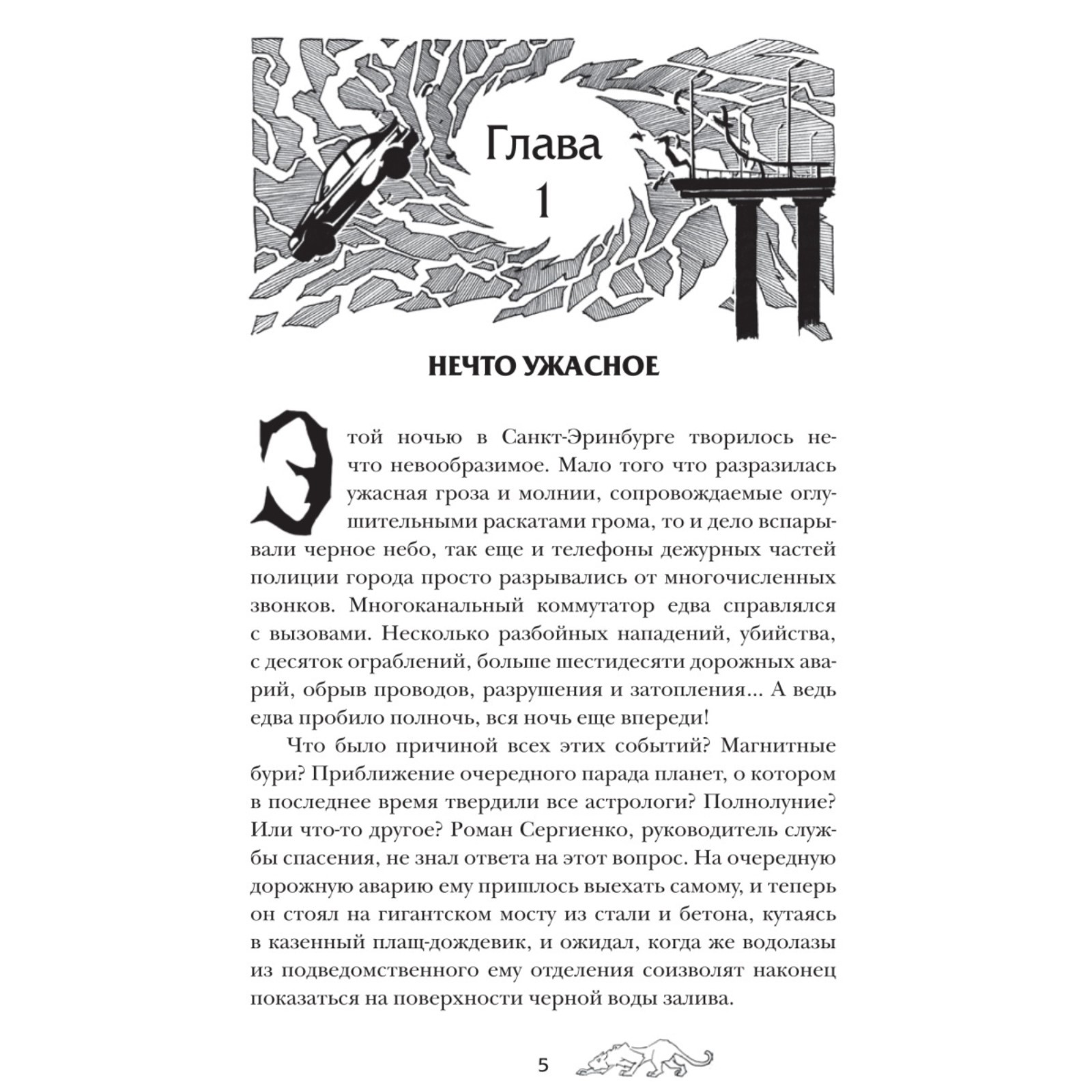 Глава
1

НЕЧТО УЖАСНОЕ

Этой ночью в Санкт-Эринбурге творилось нечто невообразимое. Мало того что разразилась ужасная гроза и молнии, сопровождаемые оглушительными раскатами грома, то и дело вспарывали черное небо, так еще и телефоны дежурных частей полиции города просто разрывались от многочисленных звонков. Многоканальный коммутатор едва справлялся с вызовами. Несколько разбойных нападений, убийства, с десяток ограблений, больше шестидесяти дорожных аварий, обрыв проводов, разрушения и затопления... А ведь едва пробило полночь, вся ночь еще впереди!

Что было причиной всех этих событий? Магнитные бури? Приближение очередного парада планет, о котором в последнее время твердили все астрологи? Полнолуние? Или что-то другое? Роман Сергиенко, руководитель службы спасения, не знал ответа на этот вопрос. На очередную дорожную аварию ему пришлось выехать самому, и теперь он стоял на гигантском мосту из стали и бетона, кутаясь в казенный плащ-дождевик, и ожидал, когда же водолазы из подведомственного ему отделения соизволят наконец показаться на поверхности черной воды залива.

5